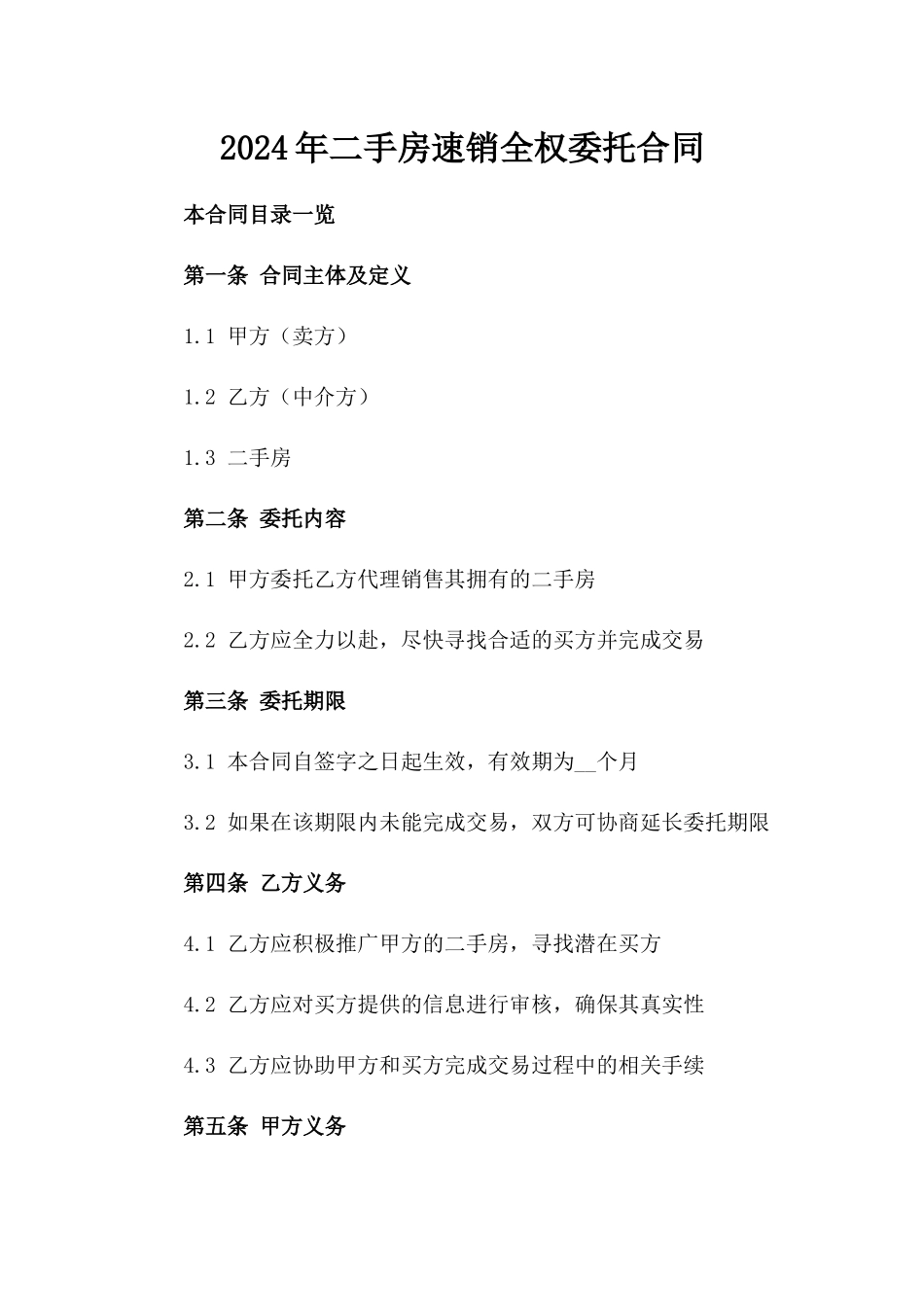 2024年二手房速销全权委托合同

本合同目录一览

第一条 合同主体及定义

1.1 甲方（卖方）

1.2 乙方（中介方）

1.3 二手房

第二条 委托内容

2.1 甲方委托乙方代理销售其拥有的二手房

2.2 乙方应全力以赴，尽快寻找合适的买方并完成交易

第三条 委托期限

3.1 本合同自签字之日起生效，有效期为__个月

3.2 如果在该期限内未能完成交易，双方可协商延长委托期限

第四条 乙方义务

4.1 乙方应积极推广甲方的二手房，寻找潜在买方

4.2 乙方应对买方提供的信息进行审核，确保其真实性

4.3 乙方应协助甲方和买方完成交易过程中的相关手续

第五条 甲方义务